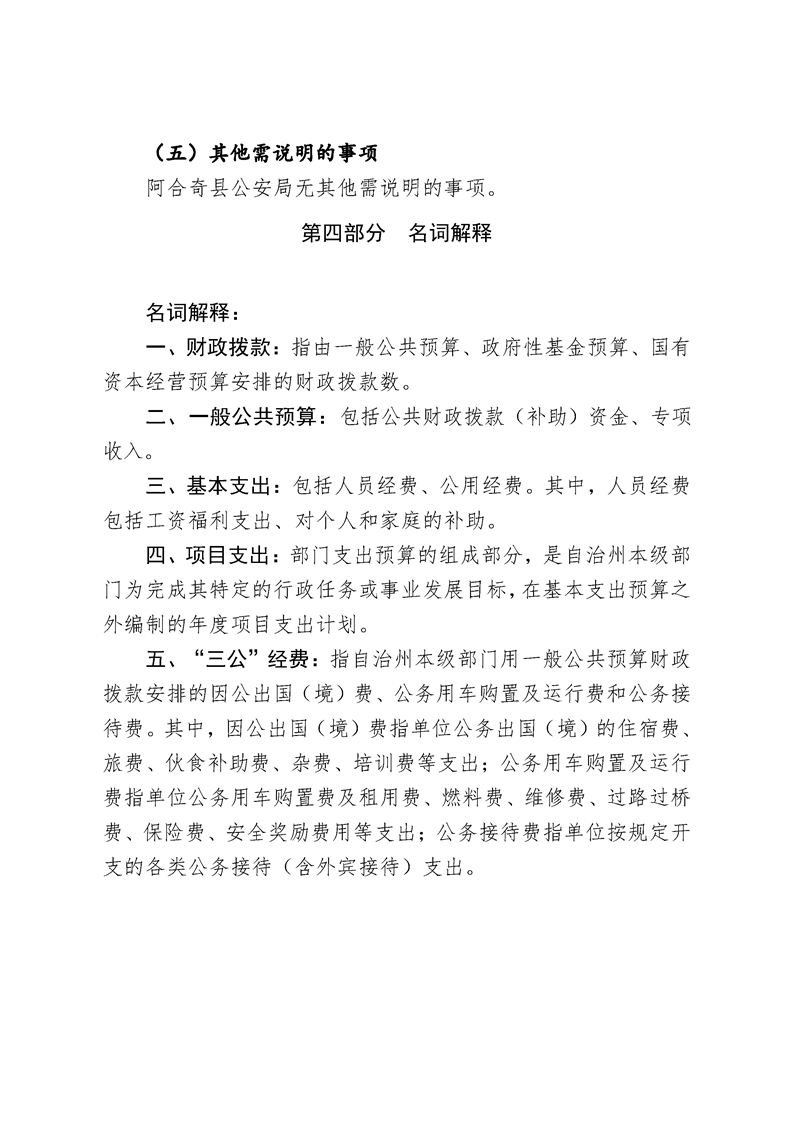 （五）其他需说明的事项

阿合奇县公安局无其他需说明的事项。

第四部分　名词解释

名词解释：

一、财政拨款：指由一般公共预算、政府性基金预算、国有资本经营预算安排的财政拨款数。

二、一般公共预算：包括公共财政拨款（补助）资金、专项收入。

三、基本支出：包括人员经费、公用经费。其中，人员经费包括工资福利支出、对个人和家庭的补助。

四、项目支出：部门支出预算的组成部分，是自治州本级部门为完成其特定的行政任务或事业发展目标，在基本支出预算之外编制的年度项目支出计划。

五、“三公”经费：指自治州本级部门用一般公共预算财政拨款安排的因公出国（境）费、公务用车购置及运行费和公务接待费。其中，因公出国（境）费指单位公务出国（境）的住宿费、旅费、伙食补助费、杂费、培训费等支出；公务用车购置及运行费指单位公务用车购置费及租用费、燃料费、维修费、过路过桥费、保险费、安全奖励费用等支出；公务接待费指单位按规定开支的各类公务接待（含外宾接待）支出。